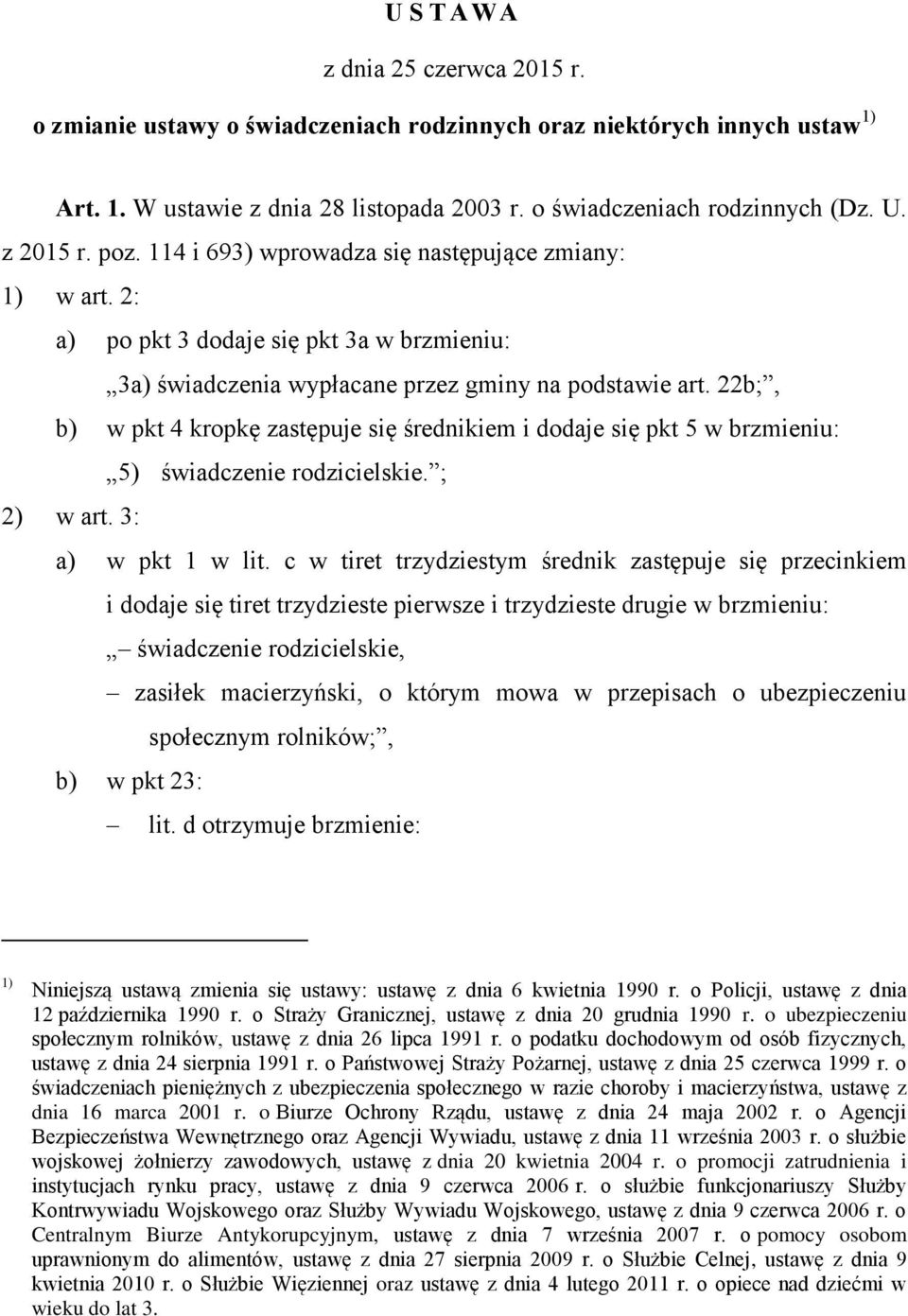 U S T A W A

z dnia 25 czerwca 2015 r.

o zmianie ustawy o świadczeniach rodzinnych oraz niektórych innych ustaw $^{1)}$

Art. 1. W ustawie z dnia 28 listopada 2003 r. o świadczeniach rodzinnych (Dz. U. z 2015 r. poz. 114 i 693) wprowadza się następujące zmiany:

1) w art. 2:

a) po pkt 3 dodaje się pkt 3a w brzmieniu:

„3a) świadczenia wypłacane przez gminy na podstawie art. 22b;”,

b) w pkt 4 kropkę zastępuje się średnikiem i dodaje się pkt 5 w brzmieniu:

„5) świadczenie rodzicielskie.”;

2) w art. 3:

a) w pkt 1 w lit. c w tiret trzydziestym średnik zastępuje się przecinkiem i dodaje się tiret trzydzieste pierwsze i trzydzieste drugie w brzmieniu:

„– świadczenie rodzicielskie,

– zasiłek macierzyński, o którym mowa w przepisach o ubezpieczeniu społecznym rolników;”,

b) w pkt 23:

– lit. d otrzymuje brzmienie:

$^{1)}$ Niniejszą ustawą zmienia się ustawy: ustawę z dnia 6 kwietnia 1990 r. o Policji, ustawę z dnia 12 października 1990 r. o Straży Granicznej, ustawę z dnia 20 grudnia 1990 r. o ubezpieczeniu społecznym rolników, ustawę z dnia 26 lipca 1991 r. o podatku dochodowym od osób fizycznych, ustawę z dnia 24 sierpnia 1991 r. o Państwowej Straży Pożarnej, ustawę z dnia 25 czerwca 1999 r. o świadczeniach pieniężnych z ubezpieczenia społecznego w razie choroby i macierzyństwa, ustawę z dnia 16 marca 2001 r. o Biurze Ochrony Rządu, ustawę z dnia 24 maja 2002 r. o Agencji Bezpieczeństwa Wewnętrznego oraz Agencji Wywiadu, ustawę z dnia 11 września 2003 r. o służbie wojskowej żołnierzy zawodowych, ustawę z dnia 20 kwietnia 2004 r. o promocji zatrudnienia i instytucjach rynku pracy, ustawę z dnia 9 czerwca 2006 r. o służbie funkcjonariuszy Służby Kontrwywiadu Wojskowego oraz Służby Wywiadu Wojskowego, ustawę z dnia 9 czerwca 2006 r. o Centralnym Biurze Antykorupcyjnym, ustawę z dnia 7 września 2007 r. o pomocy osobom uprawnionym do alimentów, ustawę z dnia 27 sierpnia 2009 r. o Służbie Celnej, ustawę z dnia 9 kwietnia 2010 r. o Służbie Więziennej oraz ustawę z dnia 4 lutego 2011 r. o opiece nad dziećmi w wieku do lat 3.